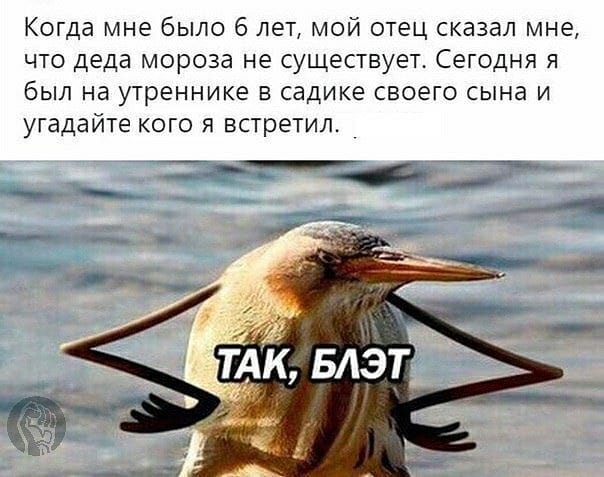 Когда мне было 6 лет, мой отец сказал мне, что деда мороза не существует. Сегодня я был на утреннике в садике своего сына и угадайте кого я встретил.

ТАК, БЛЭТ